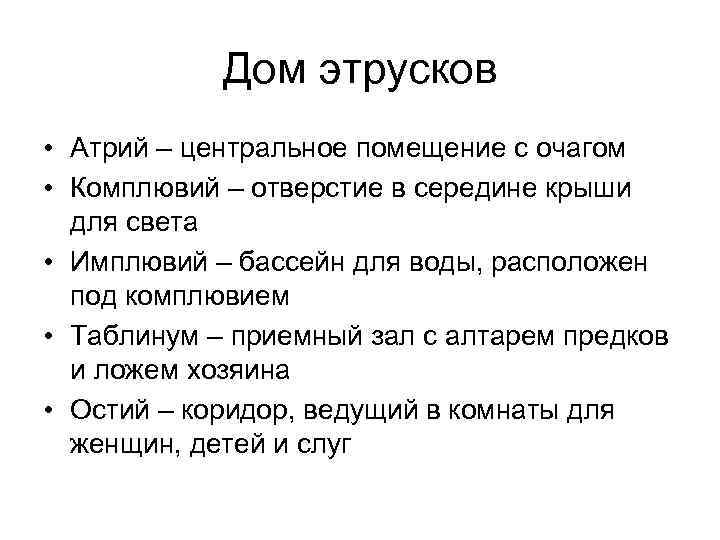 Дом этрусков

• Атрий – центральное помещение с очагом
• Комплювий – отверстие в середине крыши для света
• Имплювий – бассейн для воды, расположен под комплювием
• Таблинум – приемный зал с алтарем предков и ложем хозяина
• Остий – коридор, ведущий в комнаты для женщин, детей и слуг